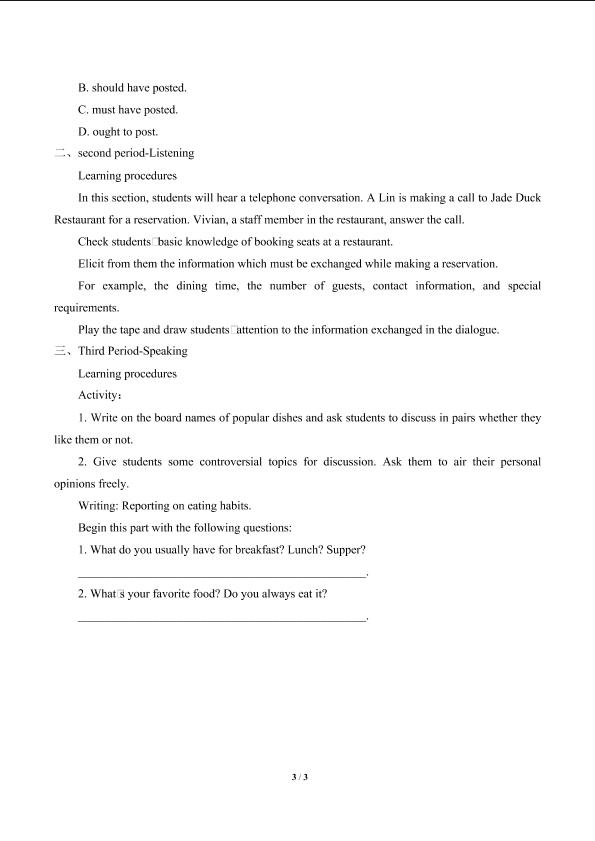 B. should have posted.

C. must have posted.

D. ought to post.

二、second period-Listening

Learning procedures

In this section, students will hear a telephone conversation. A Lin is making a call to Jade Duck Restaurant for a reservation. Vivian, a staff member in the restaurant, answer the call.

Check students□basic knowledge of booking seats at a restaurant.

Elicit from them the information which must be exchanged while making a reservation.

For example, the dining time, the number of guests, contact information, and special requirements.

Play the tape and draw students□attention to the information exchanged in the dialogue.

三、Third Period-Speaking

Learning procedures

Activity：

1. Write on the board names of popular dishes and ask students to discuss in pairs whether they like them or not.

2. Give students some controversial topics for discussion. Ask them to air their personal opinions freely.

Writing: Reporting on eating habits.

Begin this part with the following questions:

1. What do you usually have for breakfast? Lunch? Supper?

____.

2. What□s your favorite food? Do you always eat it?

____.

3 / 3